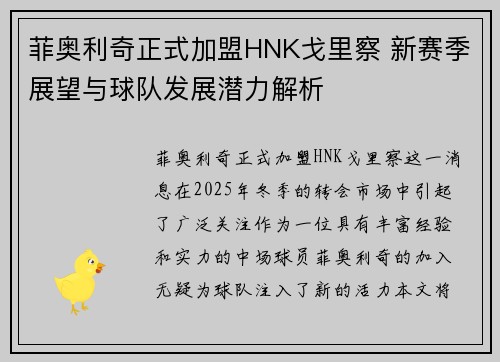 菲奥利奇正式加盟HNK戈里察 新赛季展望与球队发展潜力解析

菲奥利奇正式加盟HNK戈里察这一消息在2025年冬季的转会市场中引起了广泛关注作为一位具有丰富经验和实力的中场球员菲奥利奇的加入无疑为球队注入了新的活力本文将